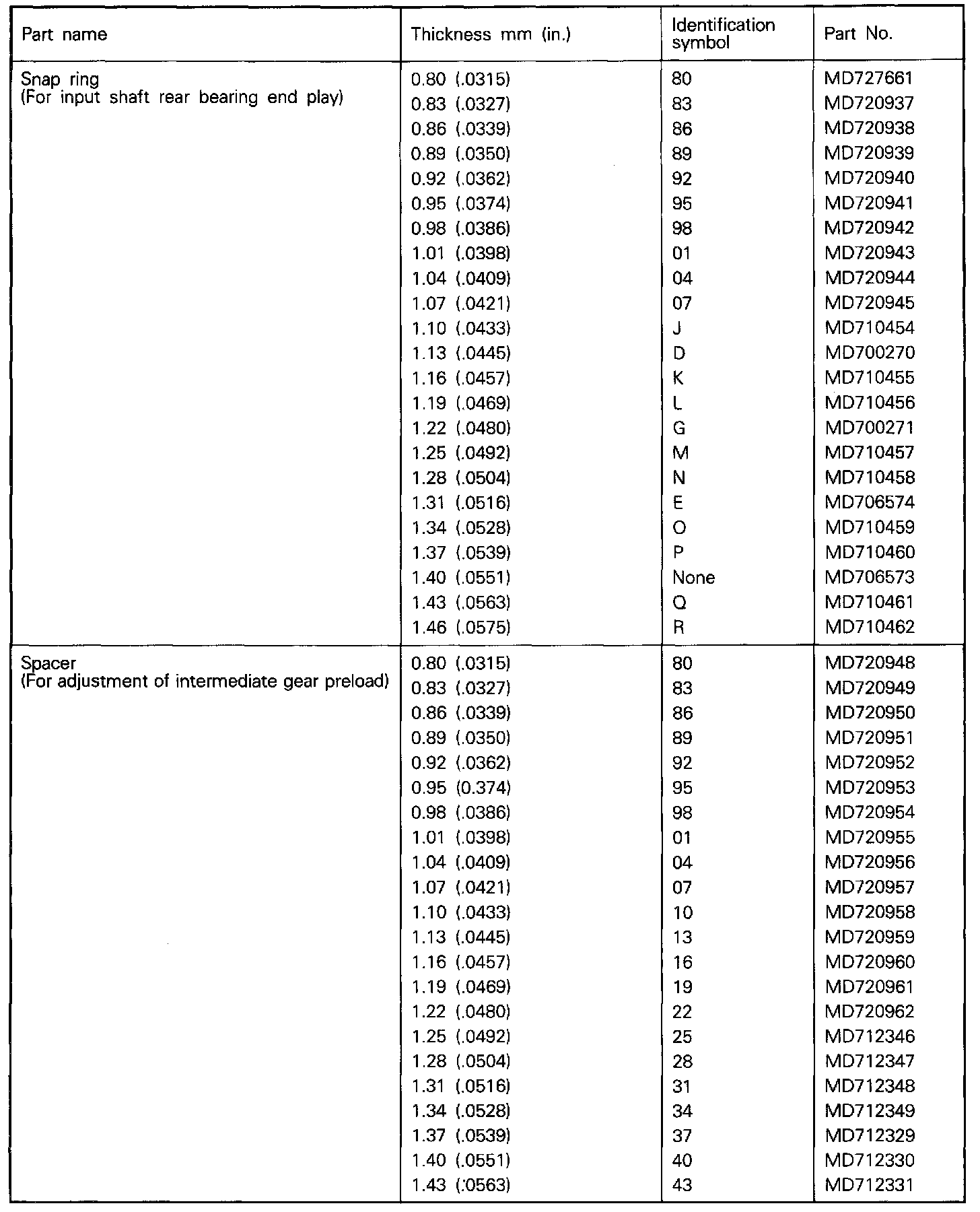 | Part name | Thickness mm (in.) | Identification symbol | Part No. |
|---|---|---|---|
| Snap ring (For input shaft rear bearing end play) | 0.80 (.0315) | 80 | MD727661 |
| | 0.83 (.0327) | 83 | MD720937 |
| | 0.86 (.0339) | 86 | MD720938 |
| | 0.89 (.0350) | 89 | MD720939 |
| | 0.92 (.0362) | 92 | MD720940 |
| | 0.95 (.0374) | 95 | MD720941 |
| | 0.98 (.0386) | 98 | MD720942 |
| | 1.01 (.0398) | 01 | MD720943 |
| | 1.04 (.0409) | 04 | MD720944 |
| | 1.07 (.0421) | 07 | MD720945 |
| | 1.10 (.0433) | J | MD710454 |
| | 1.13 (.0445) | D | MD700270 |
| | 1.16 (.0457) | K | MD710455 |
| | 1.19 (.0469) | L | MD710456 |
| | 1.22 (.0480) | G | MD700271 |
| | 1.25 (.0492) | M | MD710457 |
| | 1.28 (.0504) | N | MD710458 |
| | 1.31 (.0516) | E | MD706574 |
| | 1.34 (.0528) | O | MD710459 |
| | 1.37 (.0539) | P | MD710460 |
| | 1.40 (.0551) | None | MD706573 |
| | 1.43 (.0563) | Q | MD710461 |
| | 1.46 (.0575) | R | MD710462 |
| Spacer (For adjustment of intermediate gear preload) | 0.80 (.0315) | 80 | MD720948 |
| | 0.83 (.0327) | 83 | MD720949 |
| | 0.86 (.0339) | 86 | MD720950 |
| | 0.89 (.0350) | 89 | MD720951 |
| | 0.92 (.0362) | 92 | MD720952 |
| | 0.95 (0.374) | 95 | MD720953 |
| | 0.98 (.0386) | 98 | MD720954 |
| | 1.01 (.0398) | 01 | MD720955 |
| | 1.04 (.0409) | 04 | MD720956 |
| | 1.07 (.0421) | 07 | MD720957 |
| | 1.10 (.0433) | 10 | MD720958 |
| | 1.13 (.0445) | 13 | MD720959 |
| | 1.16 (.0457) | 16 | MD720960 |
| | 1.19 (.0469) | 19 | MD720961 |
| | 1.22 (.0480) | 22 | MD720962 |
| | 1.25 (.0492) | 25 | MD712346 |
| | 1.28 (.0504) | 28 | MD712347 |
| | 1.31 (.0516) | 31 | MD712348 |
| | 1.34 (.0528) | 34 | MD712349 |
| | 1.37 (.0539) | 37 | MD712329 |
| | 1.40 (.0551) | 40 | MD712330 |
| | 1.43 (:0563) | 43 | MD712331 |